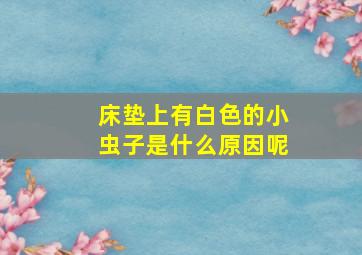 床垫上有白色的小虫子是什么原因呢